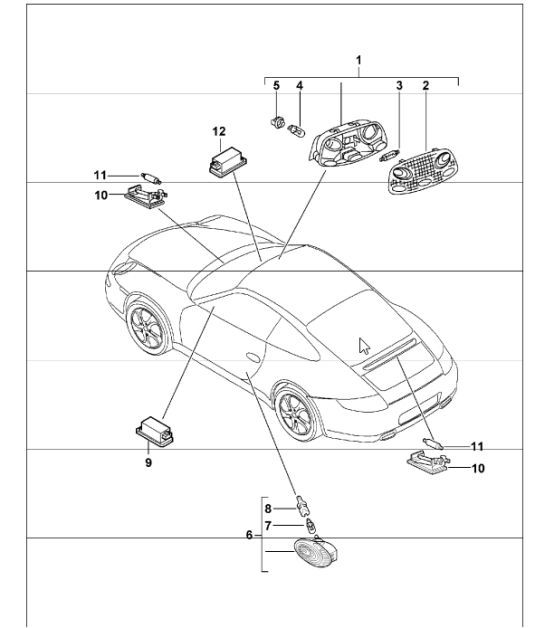 1
5
4
3
2
12
11
10
11
10
9
8
7
6